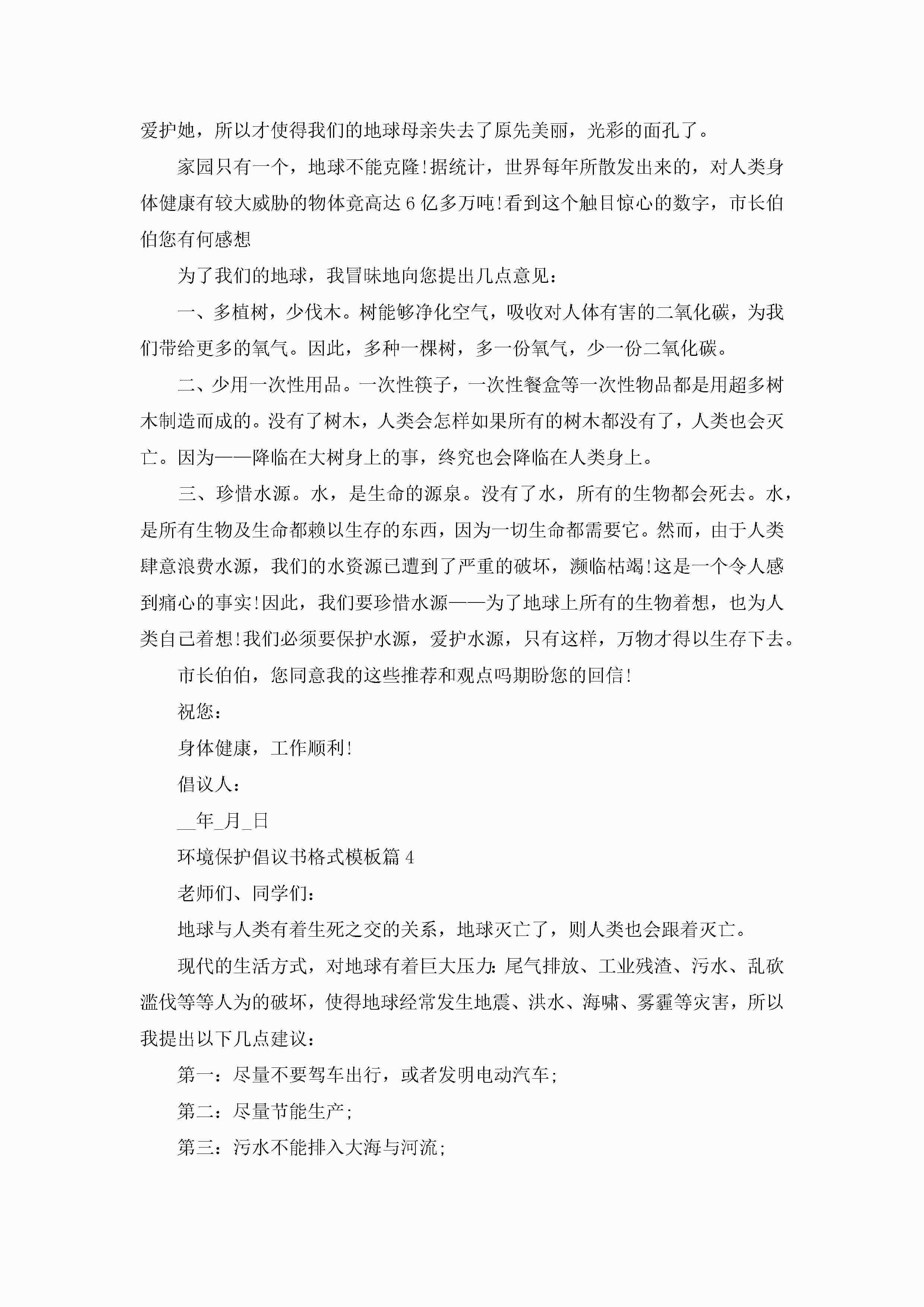 爱护她，所以才使得我们的地球母亲失去了原先美丽，光彩的面孔了。

家园只有一个，地球不能克隆!据统计，世界每年所散发出来的，对人类身体健康有较大威胁的物体竟高达6亿多万吨!看到这个触目惊心的数字，市长伯伯您有何感想

为了我们的地球，我冒昧地向您提出几点意见：

一、多植树，少伐木。树能够净化空气，吸收对人体有害的二氧化碳，为我们带给更多的氧气。因此，多种一棵树，多一份氧气，少一份二氧化碳。

二、少用一次性用品。一次性筷子，一次性餐盒等一次性物品都是用超多树木制造而成的。没有了树木，人类会怎样如果所有的树木都没有了，人类也会灭亡。因为——降临在大树身上的事，终究也会降临在人类身上。

三、珍惜水源。水，是生命的源泉。没有了水，所有的生物都会死去。水，是所有生物及生命都赖以生存的东西，因为一切生命都需要它。然而，由于人类肆意浪费水源，我们的水资源已遭到了严重的破坏，濒临枯竭!这是一个令人感到痛心的事实!因此，我们要珍惜水源——为了地球上所有的生物着想，也为人类自己着想!我们必须要保护水源，爱护水源，只有这样，万物才得以生存下去。

市长伯伯，您同意我的这些推荐和观点吗期盼您的回信!

祝您：

身体健康，工作顺利!

倡议人：

__年_月_日

环境保护倡议书格式模板篇4

老师们、同学们：

地球与人类有着生死之交的关系，地球灭亡了，则人类也会跟着灭亡。

现代的生活方式，对地球有着巨大压力：尾气排放、工业残渣、污水、乱砍滥伐等等人为的破坏，使得地球经常发生地震、洪水、海啸、雾霾等灾害，所以我提出以下几点建议：

第一：尽量不要驾车出行，或者发明电动汽车；

第二：尽量节能生产；

第三：污水不能排入大海与河流；